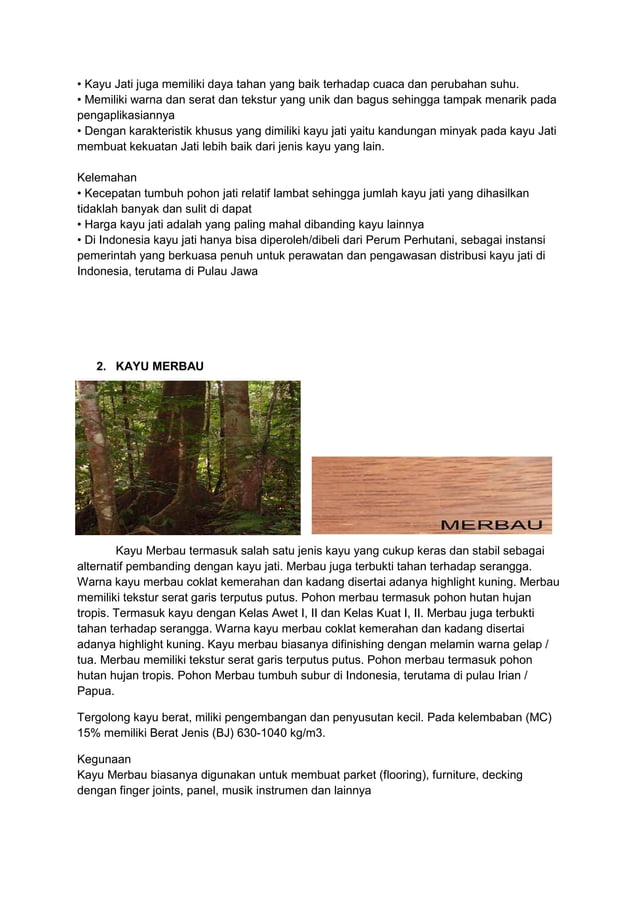 • Kayu Jati juga memiliki daya tahan yang baik terhadap cuaca dan perubahan suhu.
• Memiliki warna dan serat dan tekstur yang unik dan bagus sehingga tampak menarik pada pengaplikasiannya
• Dengan karakteristik khusus yang dimiliki kayu jati yaitu kandungan minyak pada kayu Jati membuat kekuatan Jati lebih baik dari jenis kayu yang lain.

Kelemahan
• Kecepatan tumbuh pohon jati relatif lambat sehingga jumlah kayu jati yang dihasilkan tidaklah banyak dan sulit di dapat
• Harga kayu jati adalah yang paling mahal dibanding kayu lainnya
• Di Indonesia kayu jati hanya bisa diperoleh/dibeli dari Perum Perhutani, sebagai instansi pemerintah yang berkuasa penuh untuk perawatan dan pengawasan distribusi kayu jati di Indonesia, terutama di Pulau Jawa

2. KAYU MERBAU

MERBAU

Kayu Merbau termasuk salah satu jenis kayu yang cukup keras dan stabil sebagai alternatif pembanding dengan kayu jati. Merbau juga terbukti tahan terhadap serangga. Warna kayu merbau coklat kemerahan dan kadang disertai adanya highlight kuning. Merbau memiliki tekstur serat garis terputus putus. Pohon merbau termasuk pohon hutan hujan tropis. Termasuk kayu dengan Kelas Awet I, II dan Kelas Kuat I, II. Merbau juga terbukti tahan terhadap serangga. Warna kayu merbau coklat kemerahan dan kadang disertai adanya highlight kuning. Kayu merbau biasanya difinishing dengan melamin warna gelap / tua. Merbau memiliki tekstur serat garis terputus putus. Pohon merbau termasuk pohon hutan hujan tropis. Pohon Merbau tumbuh subur di Indonesia, terutama di pulau Irian / Papua.

Tergolong kayu berat, miliki pengembangan dan penyusutan kecil. Pada kelembaban (MC) 15% memiliki Berat Jenis (BJ) 630-1040 kg/m3.

Kegunaan
Kayu Merbau biasanya digunakan untuk membuat parket (flooring), furniture, decking dengan finger joints, panel, musik instrumen dan lainnya